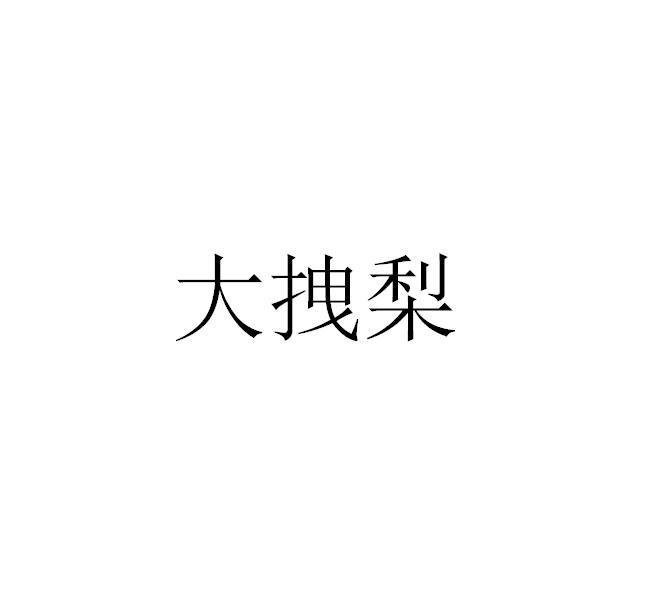 大拽梨